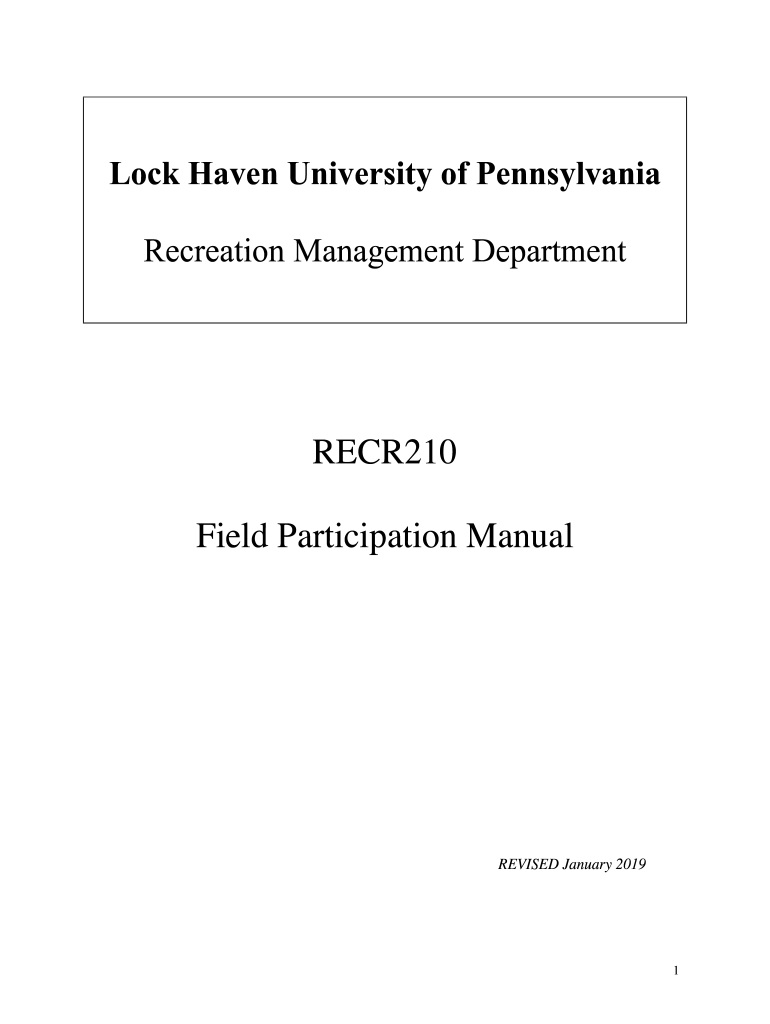 Lock Haven University of Pennsylvania

Recreation Management Department

RECR210

Field Participation Manual

REVISED January 2019

1